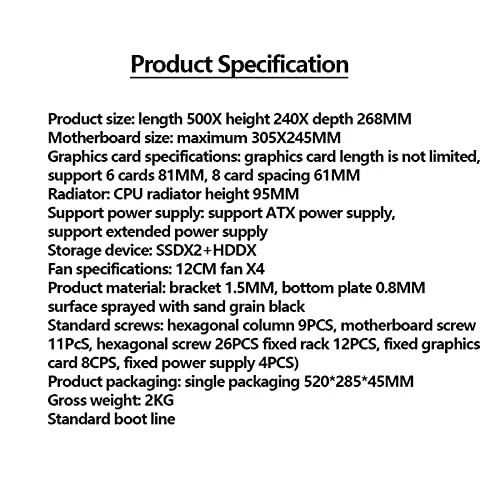 Product Specification

Product size: length 500X height 240X depth 268MM
Motherboard size: maximum 305X245MM
Graphics card specifications: graphics card length is not limited, support 6 cards 81MM, 8 card spacing 61MM
Radiator: CPU radiator height 95MM
Support power supply: support ATX power supply, support extended power supply
Storage device: SSDX2+HDDX
Fan specifications: 12CM fan X4
Product material: bracket 1.5MM, bottom plate 0.8MM surface sprayed with sand grain black
Standard screws: hexagonal column 9PCS, motherboard screw 11PcS, hexagonal screw 26PCS fixed rack 12PCS, fixed graphics card 8CPS, fixed power supply 4PCS)
Product packaging: single packaging 520*285*45MM
Gross weight: 2KG
Standard boot line